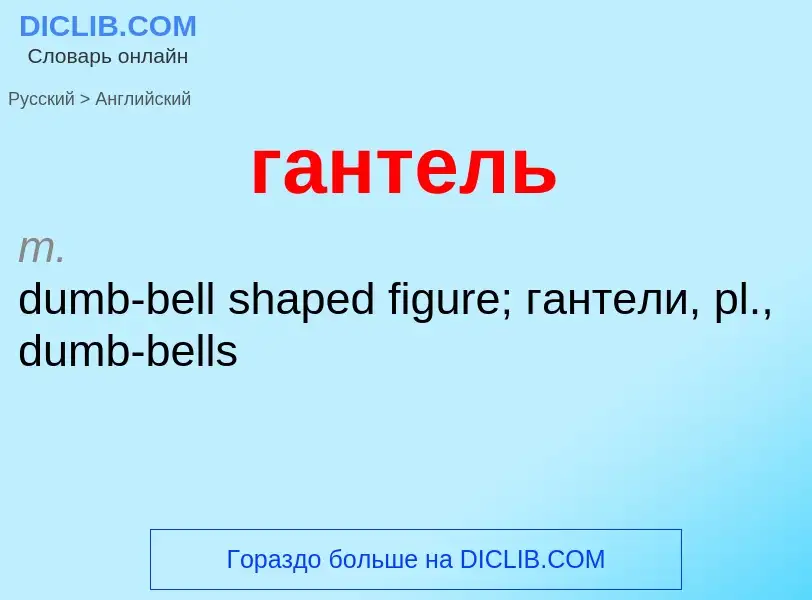 DICLIB.COM
Словарь онлайн

Русский > Английский

гантель

m.
dumb-bell shaped figure; гантели, pl., dumb-bells

Гораздо больше на DICLIB.COM